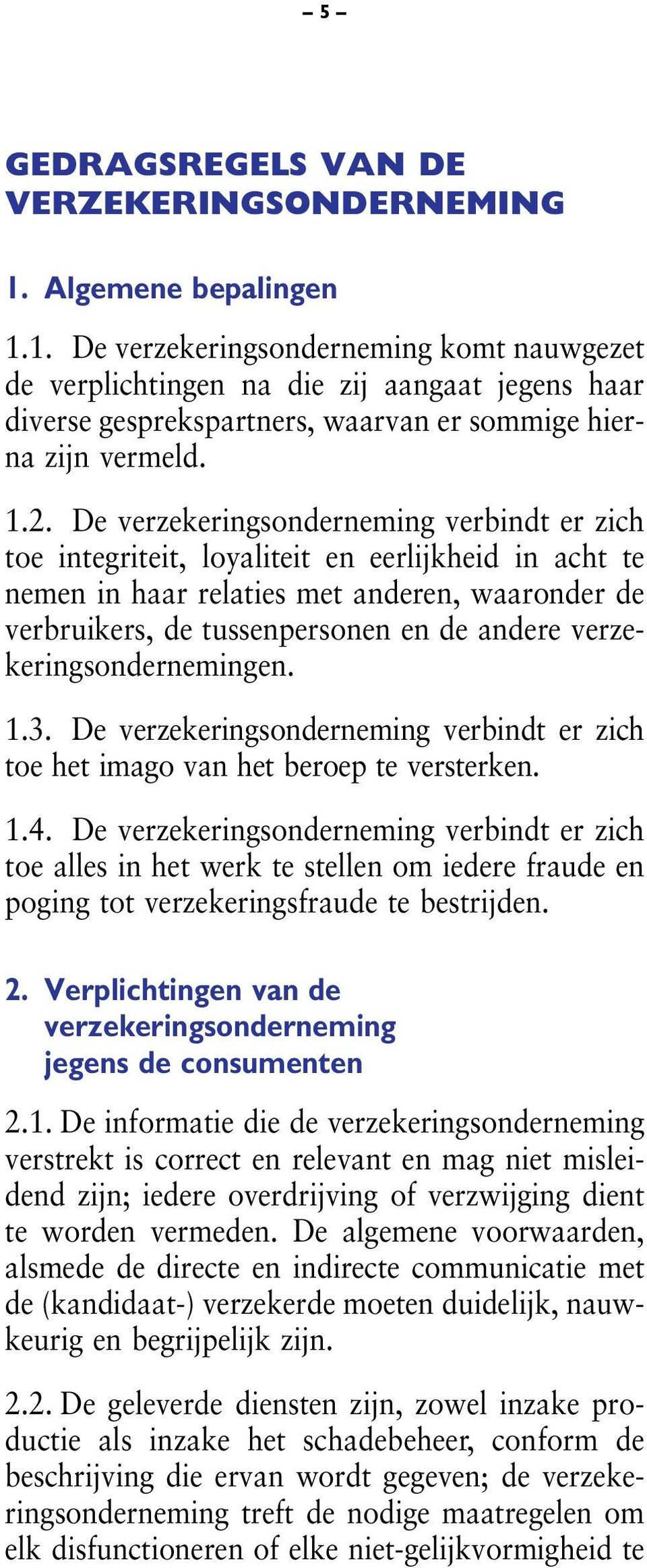 – 5 –

GEDRAGSREGELS VAN DE VERZEKERINGSONDERNEMING

1. Algemene bepalingen

1.1. De verzekeringsonderneming komt nauwgezet de verplichtingen na die zij aangaat jegens haar diverse gesprekspartners, waarvan er sommige hierna zijn vermeld.

1.2. De verzekeringsonderneming verbindt er zich toe integriteit, loyaliteit en eerlijkheid in acht te nemen in haar relaties met anderen, waaronder de verbruikers, de tussenpersonen en de andere verzekeringsondernemingen.

1.3. De verzekeringsonderneming verbindt er zich toe het imago van het beroep te versterken.

1.4. De verzekeringsonderneming verbindt er zich toe alles in het werk te stellen om iedere fraude en poging tot verzekeringsfraude te bestrijden.

2. Verplichtingen van de verzekeringsonderneming jegens de consumenten

2.1. De informatie die de verzekeringsonderneming verstrekt is correct en relevant en mag niet misleidend zijn; iedere overdrijving of verzwijging dient te worden vermeden. De algemene voorwaarden, alsmede de directe en indirecte communicatie met de (kandidaat-) verzekerde moeten duidelijk, nauwkeurig en begrijpelijk zijn.

2.2. De geleverde diensten zijn, zowel inzake productie als inzake het schadebeheer, conform de beschrijving die ervan wordt gegeven; de verzekeringsonderneming treft de nodige maatregelen om elk disfunctioneren of elke niet-gelijkvormigheid te